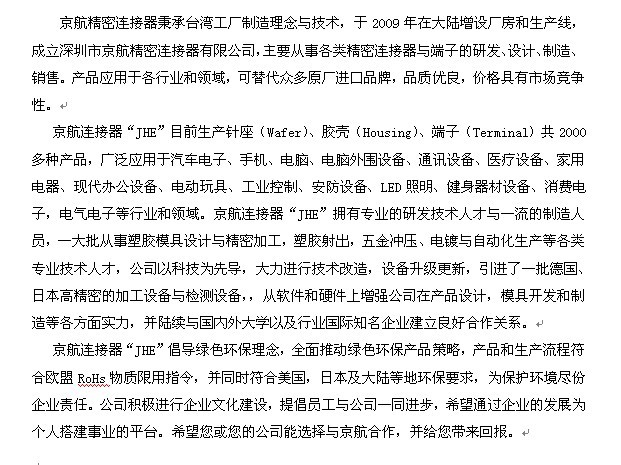 京航精密连接器秉承台湾工厂制造理念与技术，于 2009 年在大陆增设厂房和生产线，成立深圳市京航精密连接器有限公司，主要从事各类精密连接器与端子的研发、设计、制造、销售。产品应用于各行业和领域，可替代众多原厂进口品牌，品质优良，价格具有市场竞争性。

京航连接器“JHE”目前生产针座（Wafer）、胶壳（Housing）、端子（Terminal）共 2000 多种产品，广泛应用于汽车电子、手机、电脑、电脑外围设备、通讯设备、医疗设备、家用电器、现代办公设备、电动玩具、工业控制、安防设备、LED 照明、健身器材设备、消费电子，电气电子等行业和领域。京航连接器“JHE”拥有专业的研发技术人才与一流的制造人员，一大批从事塑胶模具设计与精密加工，塑胶射出，五金冲压、电镀与自动化生产等各类专业技术人才，公司以科技为先导，大力进行技术改造，设备升级更新，引进了一批德国、日本高精密的加工设备与检测设备，，从软件和硬件上增强公司在产品设计，模具开发和制造等各方面实力，并陆续与国内外大学以及行业国际知名企业建立良好合作关系。

京航连接器“JHE”倡导绿色环保理念，全面推动绿色环保产品策略，产品和生产流程符合欧盟 RoHs 物质限用指令，并同时符合美国，日本及大陆等地环保要求，为保护环境尽份企业责任。公司积极进行企业文化建设，提倡员工与公司一同进步，希望通过企业的发展为个人搭建事业的平台。希望您或您的公司能选择与京航合作，并给您带来回报。